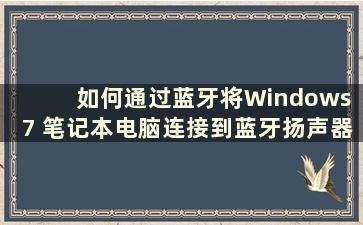 如何通过蓝牙将Windows 7 笔记本电脑连接到蓝牙扬声器